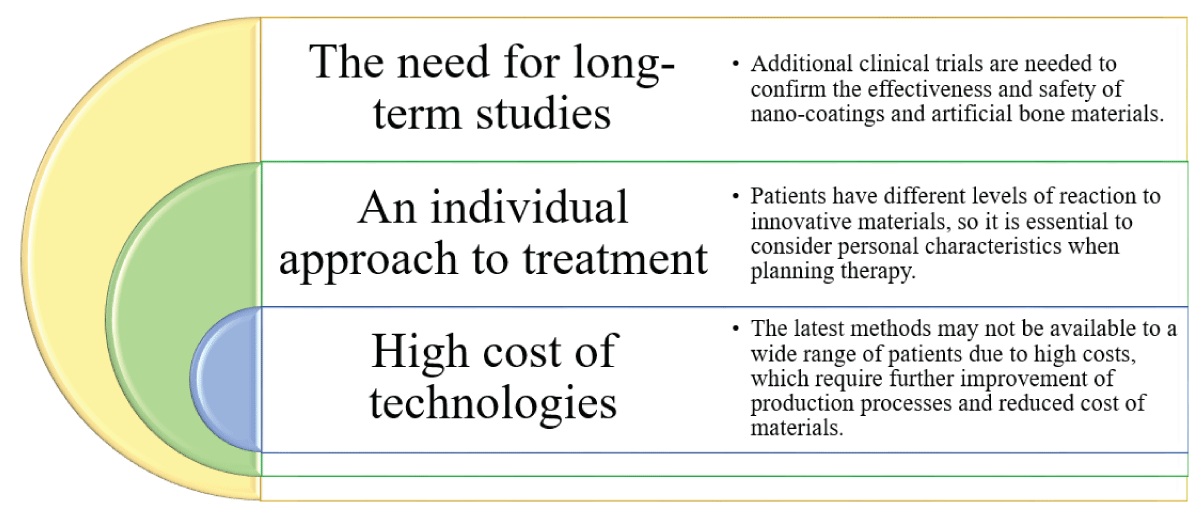 The need for long-term studies

• Additional clinical trials are needed to confirm the effectiveness and safety of nano-coatings and artificial bone materials.

An individual approach to treatment

• Patients have different levels of reaction to innovative materials, so it is essential to consider personal characteristics when planning therapy.

High cost of technologies

• The latest methods may not be available to a wide range of patients due to high costs, which require further improvement of production processes and reduced cost of materials.